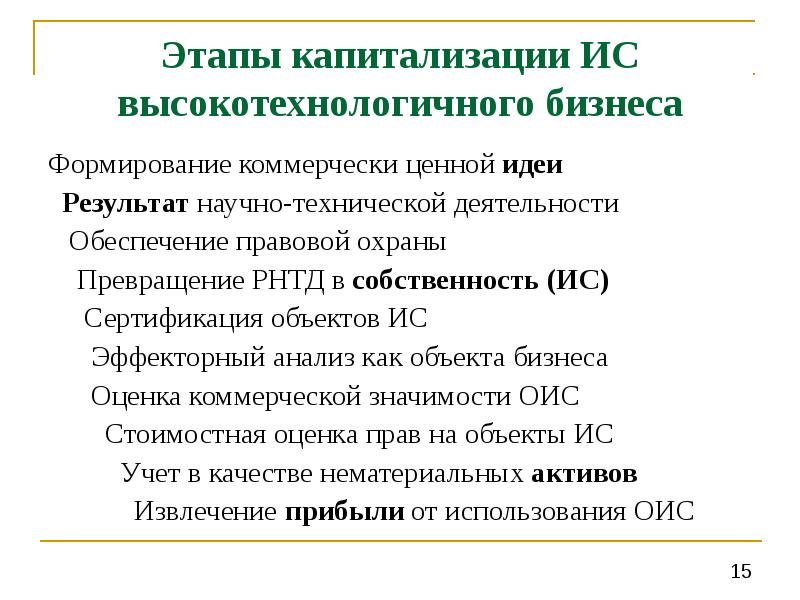 Этапы капитализации ИС высокотехнологичного бизнеса

Формирование коммерчески ценной идеи

Результат научно-технической деятельности

Обеспечение правовой охраны

Превращение РНТД в собственность (ИС)

Сертификация объектов ИС

Эффекторный анализ как объекта бизнеса

Оценка коммерческой значимости ОИС

Стоимостная оценка прав на объекты ИС

Учет в качестве нематериальных активов

Извлечение прибыли от использования ОИС

15